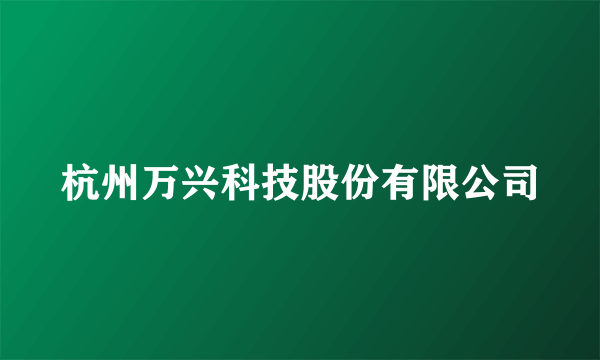 杭州万兴科技股份有限公司